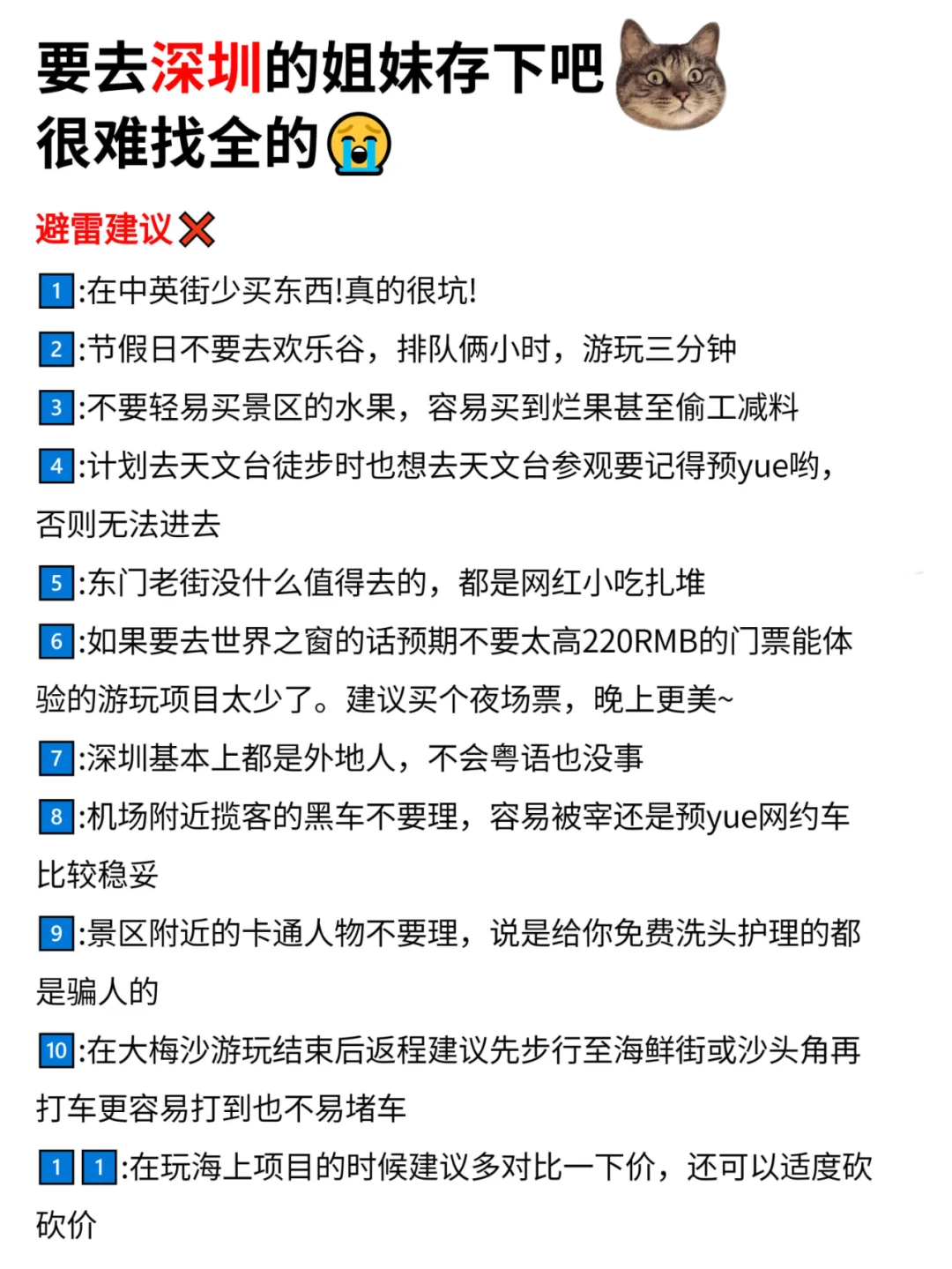 要去深圳的姐妹存下吧
很难找全的😭

避雷建议❌

1:在中英街少买东西!真的很坑!

2:节假日不要去欢乐谷，排队俩小时，游玩三分钟

3:不要轻易买景区的水果，容易买到烂果甚至偷工减料

4:计划去天文台徒步时也想去天文台参观要记得预yue哟，否则无法进去

5:东门老街没什么值得去的，都是网红小吃扎堆

6:如果要去世界之窗的话预期不要太高220RMB的门票能体验的游玩项目太少了。建议买个夜场票，晚上更美~

7:深圳基本上都是外地人，不会粤语也没事

8:机场附近揽客的黑车不要理，容易被宰还是预yue网约车比较稳妥

9:景区附近的卡通人物不要理，说是给你免费洗头护理的都是骗人的

10:在大梅沙游玩结束后返程建议先步行至海鲜街或沙头角再打车更容易打到也不易堵车

11:在玩海上项目的时候建议多对比一下价，还可以适度砍砍价